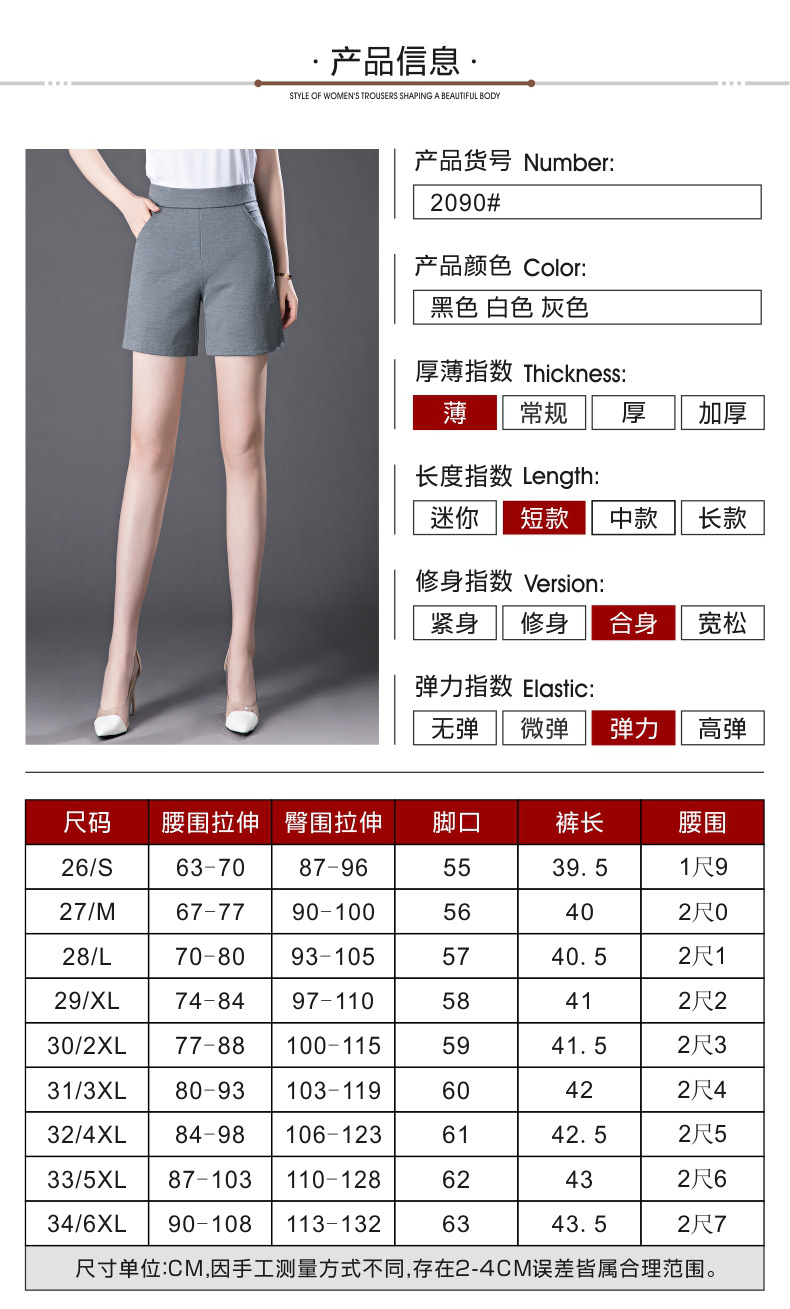 · 产品信息 ·

STYLE OF WOMEN'S TROUSERS SHAPING A BEAUTIFUL BODY

产品货号 Number:

2090#

产品颜色 Color:

黑色 白色 灰色

厚薄指数 Thickness:

薄 常规 厚 加厚

长度指数 Length:

迷你 短款 中款 长款

修身指数 Version:

紧身 修身 合身 宽松

弹力指数 Elastic:

无弹 微弹 弹力 高弹

| 尺码 | 腰围拉伸 | 臀围拉伸 | 脚口 | 裤长 | 腰围 |
|---|---|---|---|---|---|
| 26/S | 63-70 | 87-96 | 55 | 39.5 | 1尺9 |
| 27/M | 67-77 | 90-100 | 56 | 40 | 2尺0 |
| 28/L | 70-80 | 93-105 | 57 | 40.5 | 2尺1 |
| 29/XL | 74-84 | 97-110 | 58 | 41 | 2尺2 |
| 30/2XL | 77-88 | 100-115 | 59 | 41.5 | 2尺3 |
| 31/3XL | 80-93 | 103-119 | 60 | 42 | 2尺4 |
| 32/4XL | 84-98 | 106-123 | 61 | 42.5 | 2尺5 |
| 33/5XL | 87-103 | 110-128 | 62 | 43 | 2尺6 |
| 34/6XL | 90-108 | 113-132 | 63 | 43.5 | 2尺7 |

尺寸单位:CM,因手工测量方式不同,存在2-4CM误差皆属合理范围。